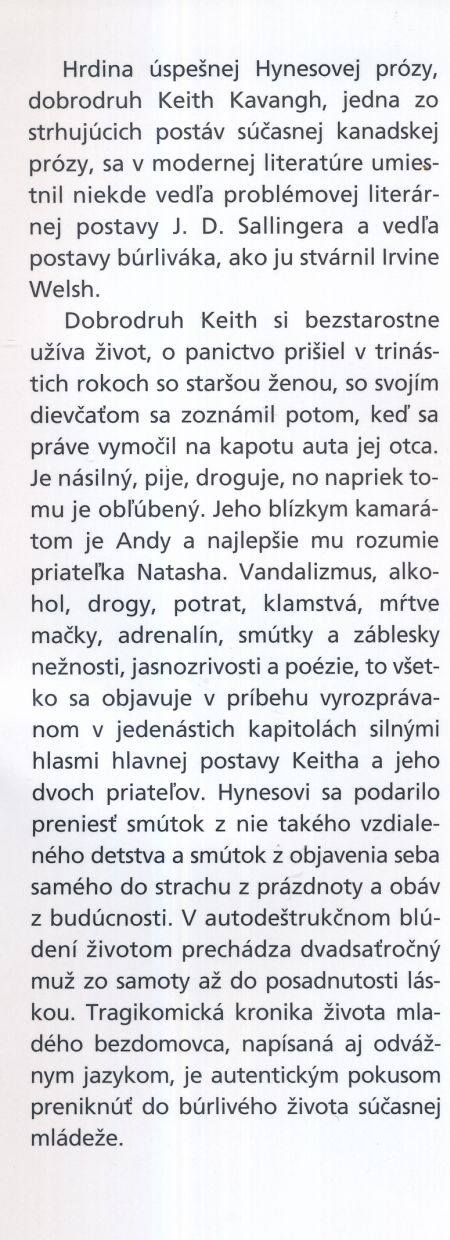 Hrdina úspešnej Hynesovej prózy, dobrodruh Keith Kavangh, jedna zo strhujúcich postáv súčasnej kanadskej prózy, sa v modernej literatúre umiestnil niekde vedľa problémovej literárnej postavy J. D. Sallingera a vedľa postavy búrliváka, ako ju stvárnil Irvine Welsh.

Dobrodruh Keith si bezstarostne užíva život, o panictvo prišiel v trinástich rokoch so staršou ženou, so svojím dievčaťom sa zoznámil potom, keď sa práve vymočil na kapotu auta jej otca. Je násilný, pije, droguje, no napriek tomu je obľúbený. Jeho blízkym kamarátom je Andy a najlepšie mu rozumie priateľka Natasha. Vandalizmus, alkohol, drogy, potrat, klamstvá, mŕtve mačky, adrenalín, smútky a záblesky nežnosti, jasnozrivosti a poézie, to všetko sa objavuje v príbehu vyrozprávanom v jedenástich kapitolách silnými hlasmi hlavnej postavy Keitha a jeho dvoch priateľov. Hynesovi sa podarilo preniesť smútok z nie takého vzdialeného detstva a smútok z objavenia seba samého do strachu z prázdnoty a obáv z budúcnosti. V autodeštrukčnom blúdení životom prechádza dvadsaťročný muž zo samoty až do posadnutosti láskou. Tragikomická kronika života mladého bezdomovca, napísaná aj odvážnym jazykom, je autentickým pokusom preniknúť do búrlivého života súčasnej mládeže.